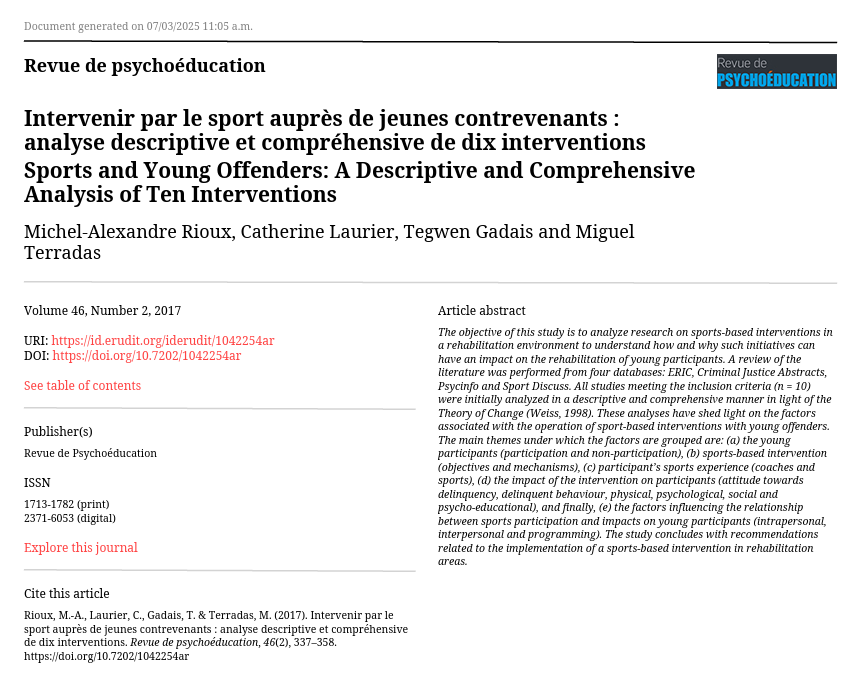 Document generated on 07/03/2025 11:05 a.m.

Revue de psychoéducation

Revue de PSYCHOÉDUCATION

Intervenir par le sport auprès de jeunes contrevenants : analyse descriptive et compréhensive de dix interventions
Sports and Young Offenders: A Descriptive and Comprehensive Analysis of Ten Interventions

Michel-Alexandre Rioux, Catherine Laurier, Tegwen Gadais and Miguel Terradas

Volume 46, Number 2, 2017

URI: https://id.erudit.org/iderudit/1042254ar
DOI: https://doi.org/10.7202/1042254ar

See table of contents

Publisher(s)

Revue de Psychoéducation

ISSN

1713-1782 (print)
2371-6053 (digital)

Explore this journal

Cite this article

Rioux, M.-A., Laurier, C., Gadais, T. & Terradas, M. (2017). Intervenir par le sport auprès de jeunes contrevenants : analyse descriptive et compréhensive de dix interventions. Revue de psychoéducation, 46(2), 337–358. https://doi.org/10.7202/1042254ar

Article abstract

The objective of this study is to analyze research on sports-based interventions in a rehabilitation environment to understand how and why such initiatives can have an impact on the rehabilitation of young participants. A review of the literature was performed from four databases: ERIC, Criminal Justice Abstracts, Psycinfo and Sport Discuss. All studies meeting the inclusion criteria (n = 10) were initially analyzed in a descriptive and comprehensive manner in light of the Theory of Change (Weiss, 1998). These analyses have shed light on the factors associated with the operation of sport-based interventions with young offenders. The main themes under which the factors are grouped are: (a) the young participants (participation and non-participation), (b) sports-based intervention (objectives and mechanisms), (c) participant's sports experience (coaches and sports), (d) the impact of the intervention on participants (attitude towards delinquency, delinquent behaviour, physical, psychological, social and psycho-educational), and finally, (e) the factors influencing the relationship between sports participation and impacts on young participants (intrapersonal, interpersonal and programming). The study concludes with recommendations related to the implementation of a sports-based intervention in rehabilitation areas.